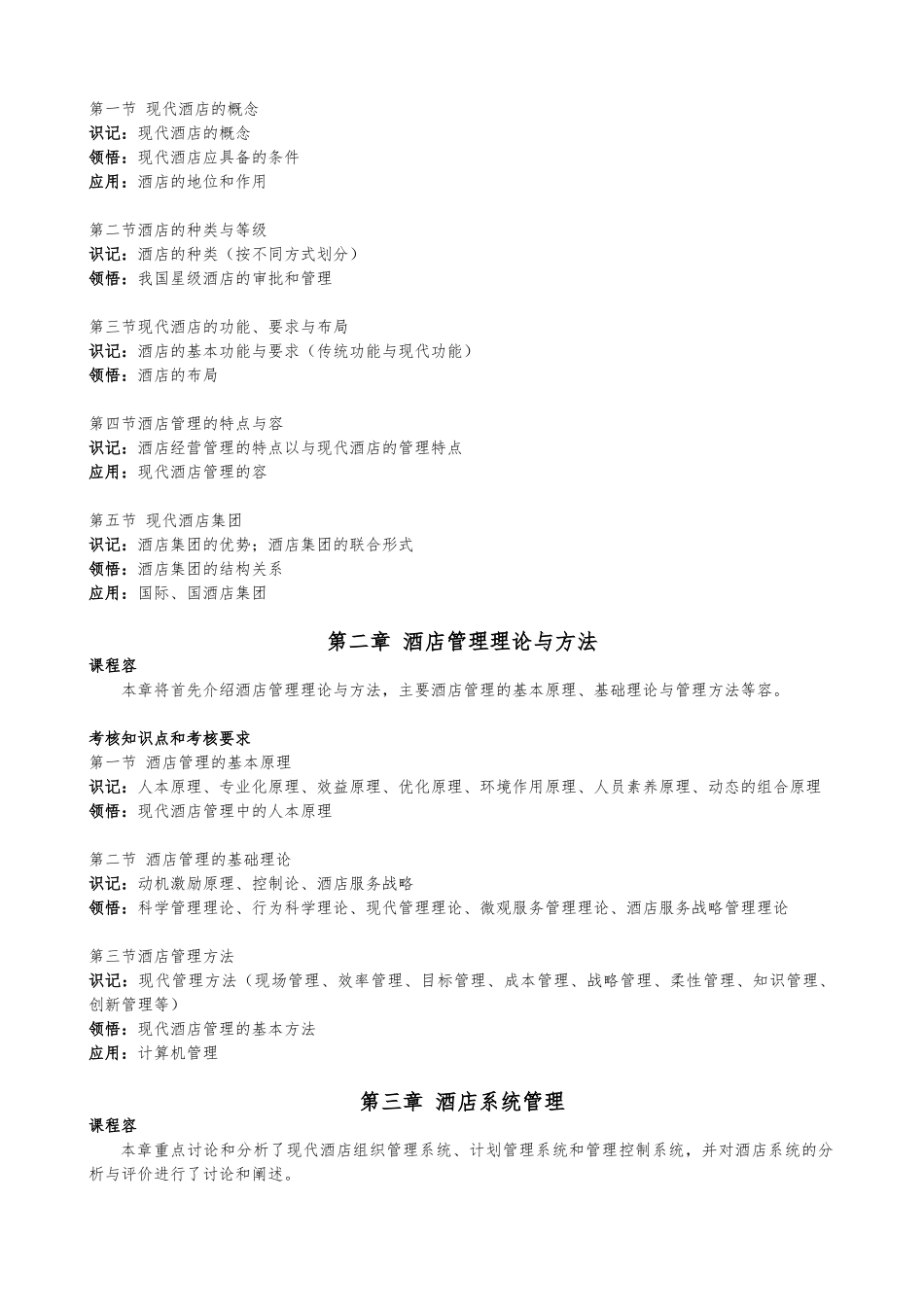 第一节 现代酒店的概念
识记：现代酒店的概念
领悟：现代酒店应具备的条件
应用：酒店的地位和作用

第二节酒店的种类与等级
识记：酒店的种类（按不同方式划分）
领悟：我国星级酒店的审批和管理

第三节现代酒店的功能、要求与布局
识记：酒店的基本功能与要求（传统功能与现代功能）
领悟：酒店的布局

第四节酒店管理的特点与容
识记：酒店经营管理的特点以与现代酒店的管理特点
应用：现代酒店管理的容

第五节 现代酒店集团
识记：酒店集团的优势；酒店集团的联合形式
领悟：酒店集团的结构关系
应用：国际、国酒店集团

第二章 酒店管理理论与方法

课程容
本章将首先介绍酒店管理理论与方法，主要酒店管理的基本原理、基础理论与管理方法等容。

考核知识点和考核要求
第一节 酒店管理的基本原理
识记：人本原理、专业化原理、效益原理、优化原理、环境作用原理、人员素养原理、动态的组合原理
领悟：现代酒店管理中的人本原理

第二节 酒店管理的基础理论
识记：动机激励原理、控制论、酒店服务战略
领悟：科学管理理论、行为科学理论、现代管理理论、微观服务管理理论、酒店服务战略管理理论

第三节酒店管理方法
识记：现代管理方法（现场管理、效率管理、目标管理、成本管理、战略管理、柔性管理、知识管理、创新管理等）
领悟：现代酒店管理的基本方法
应用：计算机管理

第三章 酒店系统管理

课程容
本章重点讨论和分析了现代酒店组织管理系统、计划管理系统和管理控制系统，并对酒店系统的分析与评价进行了讨论和阐述。